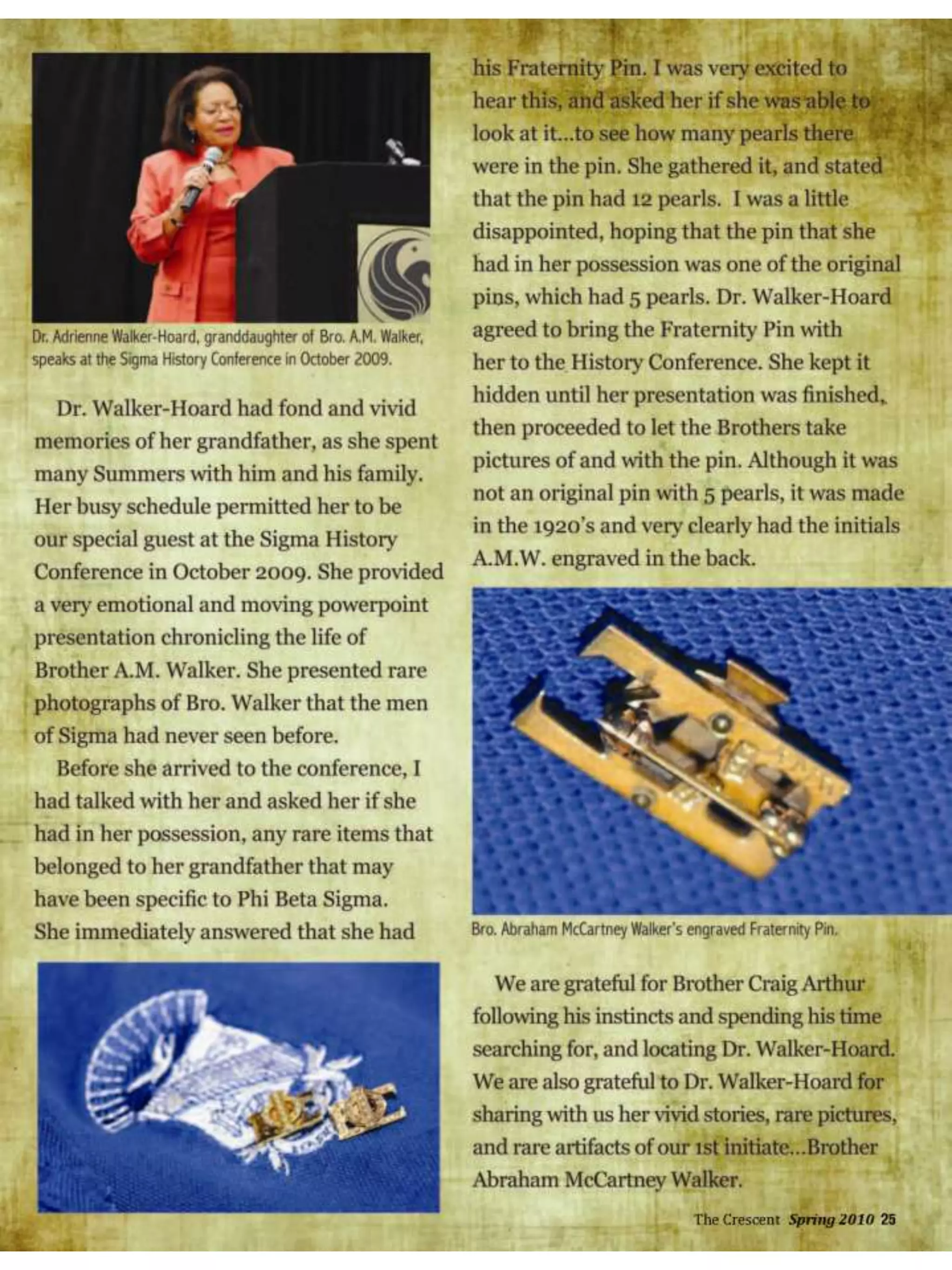 Dr. Adrienne Walker-Hoard, granddaughter of Bro. A.M. Walker, speaks at the Sigma History Conference in October 2009.

Dr. Walker-Hoard had fond and vivid memories of her grandfather, as she spent many Summers with him and his family. Her busy schedule permitted her to be our special guest at the Sigma History Conference in October 2009. She provided a very emotional and moving powerpoint presentation chronicling the life of Brother A.M. Walker. She presented rare photographs of Bro. Walker that the men of Sigma had never seen before.

Before she arrived to the conference, I had talked with her and asked her if she had in her possession, any rare items that belonged to her grandfather that may have been specific to Phi Beta Sigma. She immediately answered that she had his Fraternity Pin. I was very excited to hear this, and asked her if she was able to look at it...to see how many pearls there were in the pin. She gathered it, and stated that the pin had 12 pearls. I was a little disappointed, hoping that the pin that she had in her possession was one of the original pins, which had 5 pearls. Dr. Walker-Hoard agreed to bring the Fraternity Pin with her to the History Conference. She kept it hidden until her presentation was finished, then proceeded to let the Brothers take pictures of and with the pin. Although it was not an original pin with 5 pearls, it was made in the 1920's and very clearly had the initials A.M.W. engraved in the back.

Bro. Abraham McCartney Walker's engraved Fraternity Pin.

We are grateful for Brother Craig Arthur following his instincts and spending his time searching for, and locating Dr. Walker-Hoard. We are also grateful to Dr. Walker-Hoard for sharing with us her vivid stories, rare pictures, and rare artifacts of our 1st initiate...Brother Abraham McCartney Walker.

The Crescent Spring 2010 25